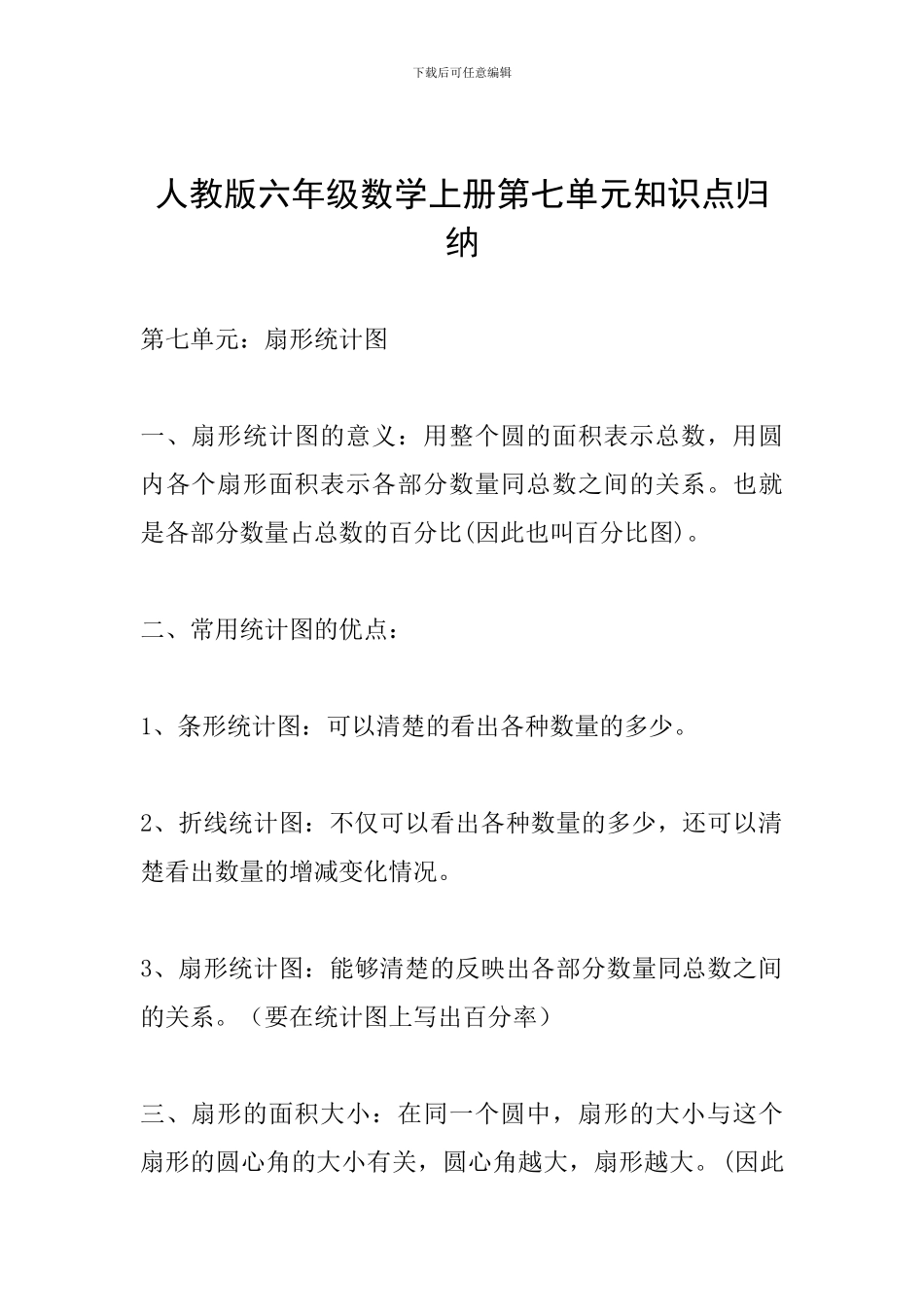 下载后可任意编辑

人教版六年级数学上册第七单元知识点归纳

第七单元：扇形统计图

一、扇形统计图的意义：用整个圆的面积表示总数，用圆内各个扇形面积表示各部分数量同总数之间的关系。也就是各部分数量占总数的百分比(因此也叫百分比图)。

二、常用统计图的优点：

1、条形统计图：可以清楚的看出各种数量的多少。

2、折线统计图：不仅可以看出各种数量的多少，还可以清楚看出数量的增减变化情况。

3、扇形统计图：能够清楚的反映出各部分数量同总数之间的关系。（要在统计图上写出百分率）

三、扇形的面积大小：在同一个圆中，扇形的大小与这个扇形的圆心角的大小有关，圆心角越大，扇形越大。(因此